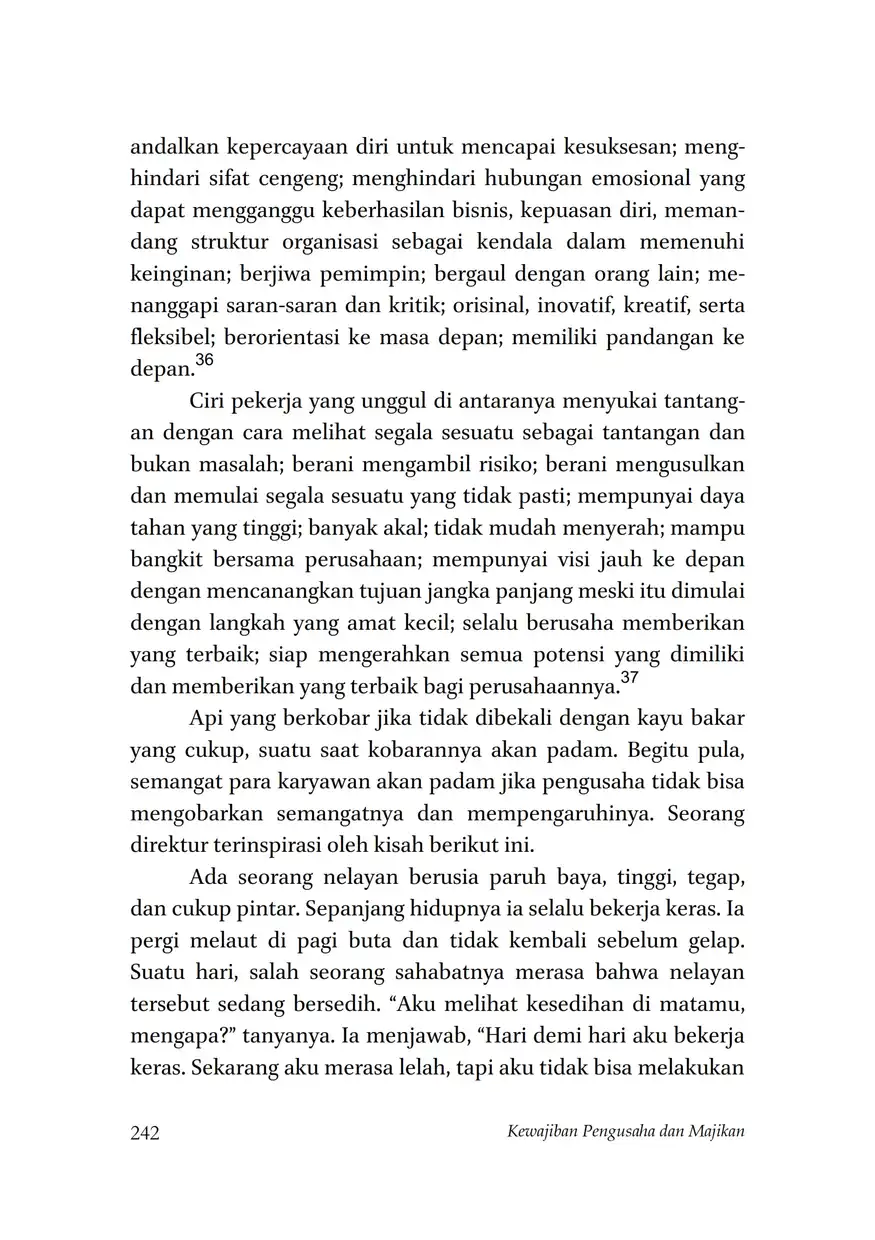 andalkan kepercayaan diri untuk mencapai kesuksesan; menghindari sifat cengeng; menghindari hubungan emosional yang dapat mengganggu keberhasilan bisnis, kepuasan diri, memandang struktur organisasi sebagai kendala dalam memenuhi keinginan; berjiwa pemimpin; bergaul dengan orang lain; menanggapi saran-saran dan kritik; orisinal, inovatif, kreatif, serta fleksibel; berorientasi ke masa depan; memiliki pandangan ke depan.$^{36}$

Ciri pekerja yang unggul di antaranya menyukai tantangan dengan cara melihat segala sesuatu sebagai tantangan dan bukan masalah; berani mengambil risiko; berani mengusulkan dan memulai segala sesuatu yang tidak pasti; mempunyai daya tahan yang tinggi; banyak akal; tidak mudah menyerah; mampu bangkit bersama perusahaan; mempunyai visi jauh ke depan dengan mencanangkan tujuan jangka panjang meski itu dimulai dengan langkah yang amat kecil; selalu berusaha memberikan yang terbaik; siap mengerahkan semua potensi yang dimiliki dan memberikan yang terbaik bagi perusahaannya.$^{37}$

Api yang berkobar jika tidak dibekali dengan kayu bakar yang cukup, suatu saat kobarannya akan padam. Begitu pula, semangat para karyawan akan padam jika pengusaha tidak bisa mengobarkan semangatnya dan mempengaruhinya. Seorang direktur terinspirasi oleh kisah berikut ini.

Ada seorang nelayan berusia paruh baya, tinggi, tegap, dan cukup pintar. Sepanjang hidupnya ia selalu bekerja keras. Ia pergi melaut di pagi buta dan tidak kembali sebelum gelap. Suatu hari, salah seorang sahabatnya merasa bahwa nelayan tersebut sedang bersedih. “Aku melihat kesedihan di matamu, mengapa?” tanyanya. Ia menjawab, “Hari demi hari aku bekerja keras. Sekarang aku merasa lelah, tapi aku tidak bisa melakukan

242 Kewajiban Pengusaha dan Majikan